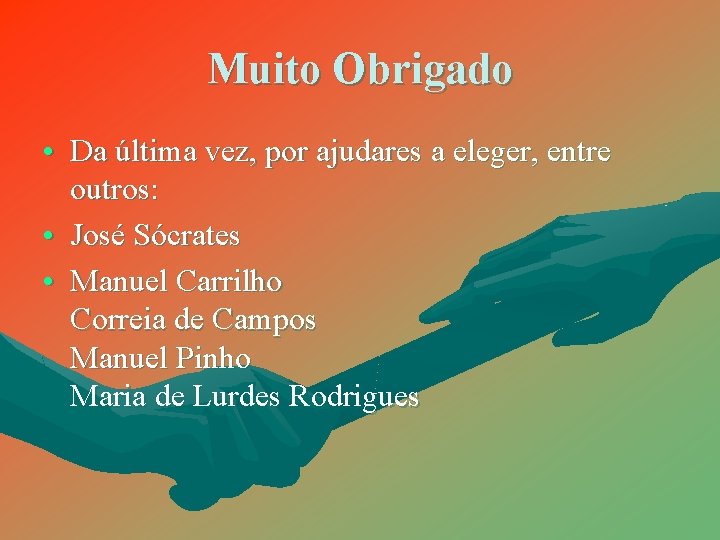 Muito Obrigado

• Da última vez, por ajudares a eleger, entre outros:
• José Sócrates
• Manuel Carrilho
Correia de Campos
Manuel Pinho
Maria de Lurdes Rodrigues